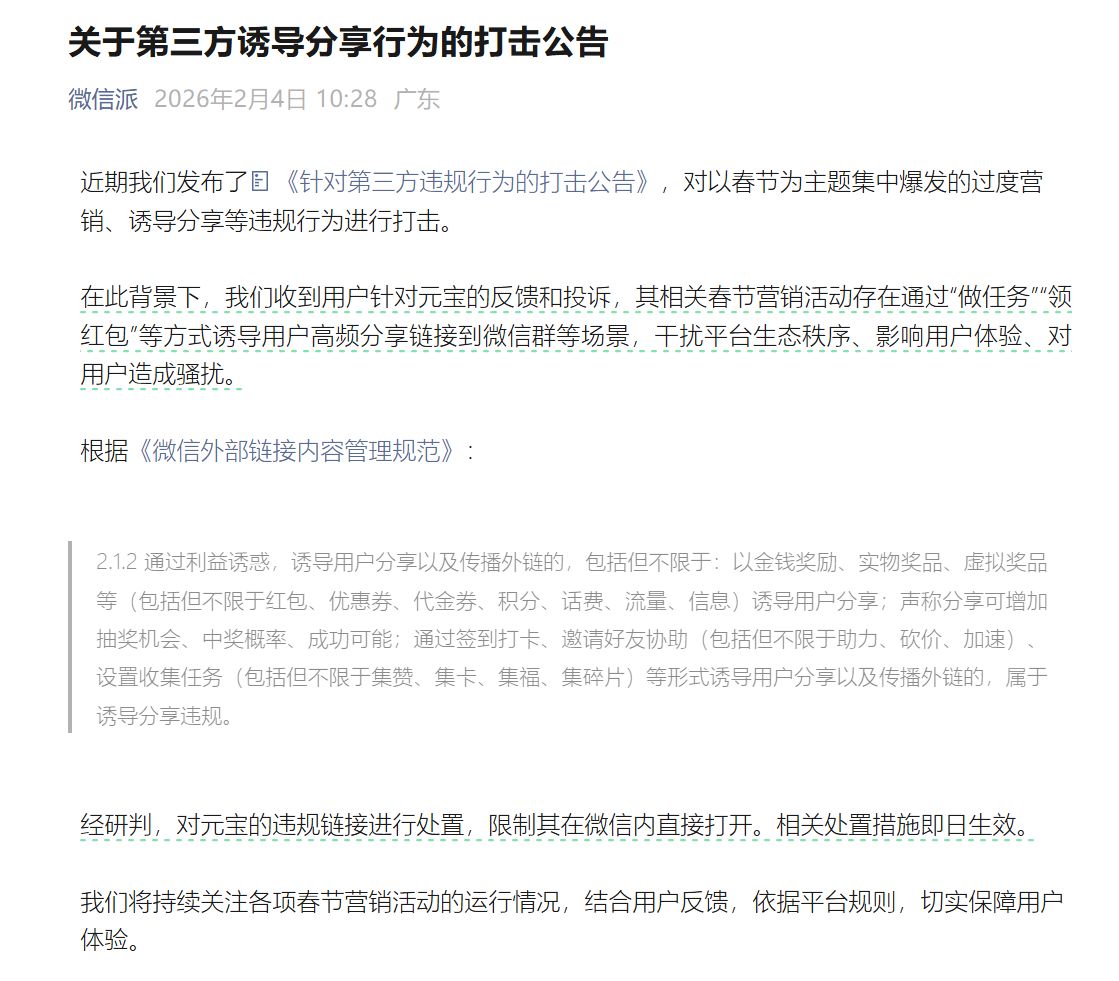 关于第三方诱导分享行为的打击公告

微信派 2026年2月4日 10:28 广东

近期我们发布了《针对第三方违规行为的打击公告》，对以春节为主题集中爆发的过度营销、诱导分享等违规行为进行打击。

在此背景下，我们收到用户针对元宝的反馈和投诉，其相关春节营销活动存在通过“做任务”“领红包”等方式诱导用户高频分享链接到微信群等场景，干扰平台生态秩序、影响用户体验、对用户造成骚扰。

根据《微信外部链接内容管理规范》：

2.1.2 通过利益诱惑，诱导用户分享以及传播外链的，包括但不限于：以金钱奖励、实物奖品、虚拟奖品等（包括但不限于红包、优惠券、代金券、积分、话费、流量、信息）诱导用户分享；声称分享可增加抽奖机会、中奖概率、成功可能；通过签到打卡、邀请好友协助（包括但不限于助力、砍价、加速）、设置收集任务（包括但不限于集赞、集卡、集福、集碎片）等形式诱导用户分享以及传播外链的，属于诱导分享违规。

经研判，对元宝的违规链接进行处置，限制其在微信内直接打开。相关处置措施即日生效。

我们将持续关注各项春节营销活动的运行情况，结合用户反馈，依据平台规则，切实保障用户体验。